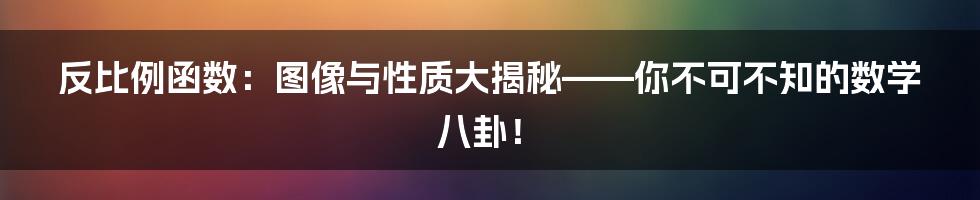 反比例函数：图像与性质大揭秘——你不可不知的数学八卦！